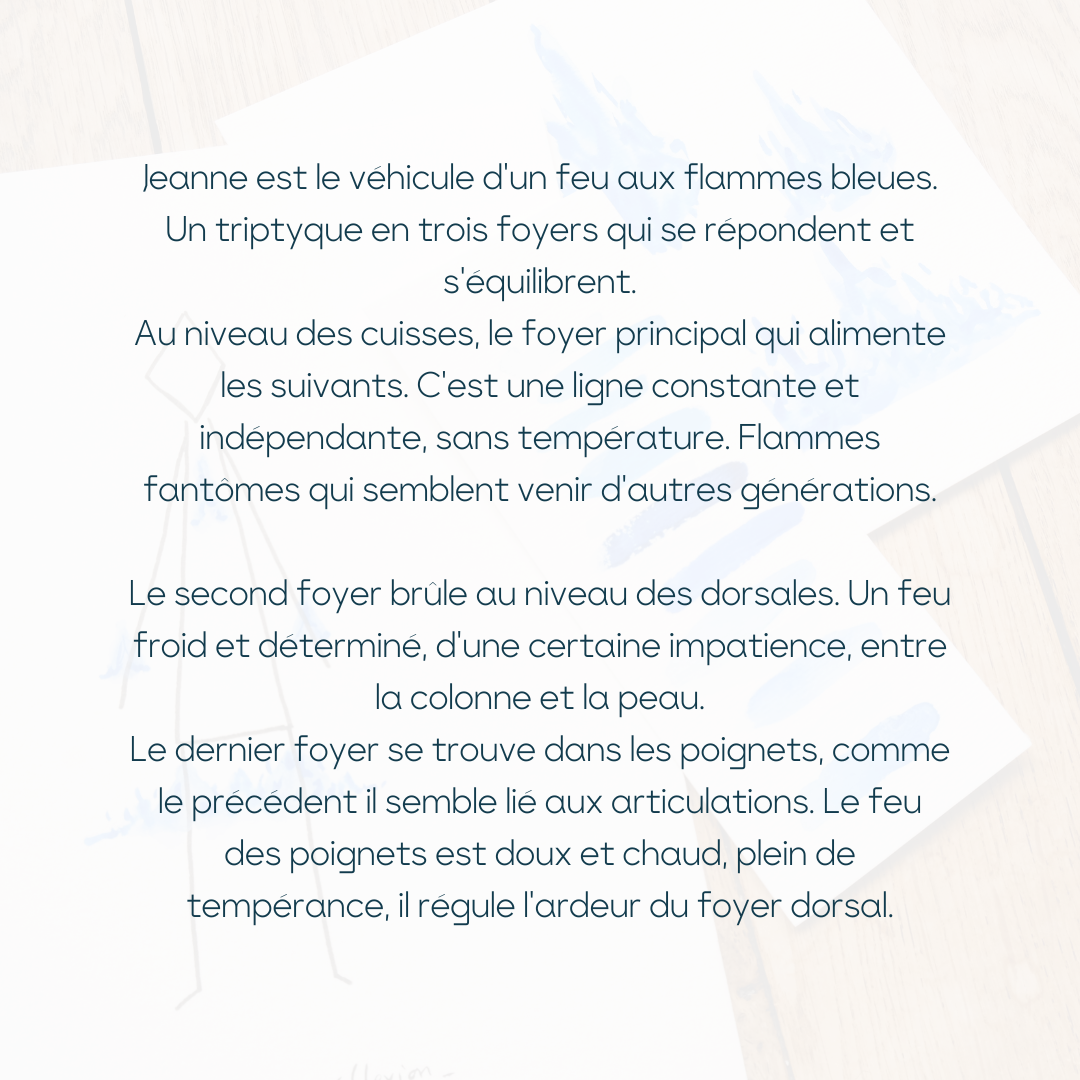 Jeanne est le véhicule d'un feu aux flammes bleues. Un triptyque en trois foyers qui se répondent et s'équilibrent.
Au niveau des cuisses, le foyer principal qui alimente les suivants. C'est une ligne constante et indépendante, sans température. Flammes fantômes qui semblent venir d'autres générations.

Le second foyer brûle au niveau des dorsales. Un feu froid et déterminé, d'une certaine impatience, entre la colonne et la peau.
Le dernier foyer se trouve dans les poignets, comme le précédent il semble lié aux articulations. Le feu des poignets est doux et chaud, plein de tempérance, il régule l'ardeur du foyer dorsal.